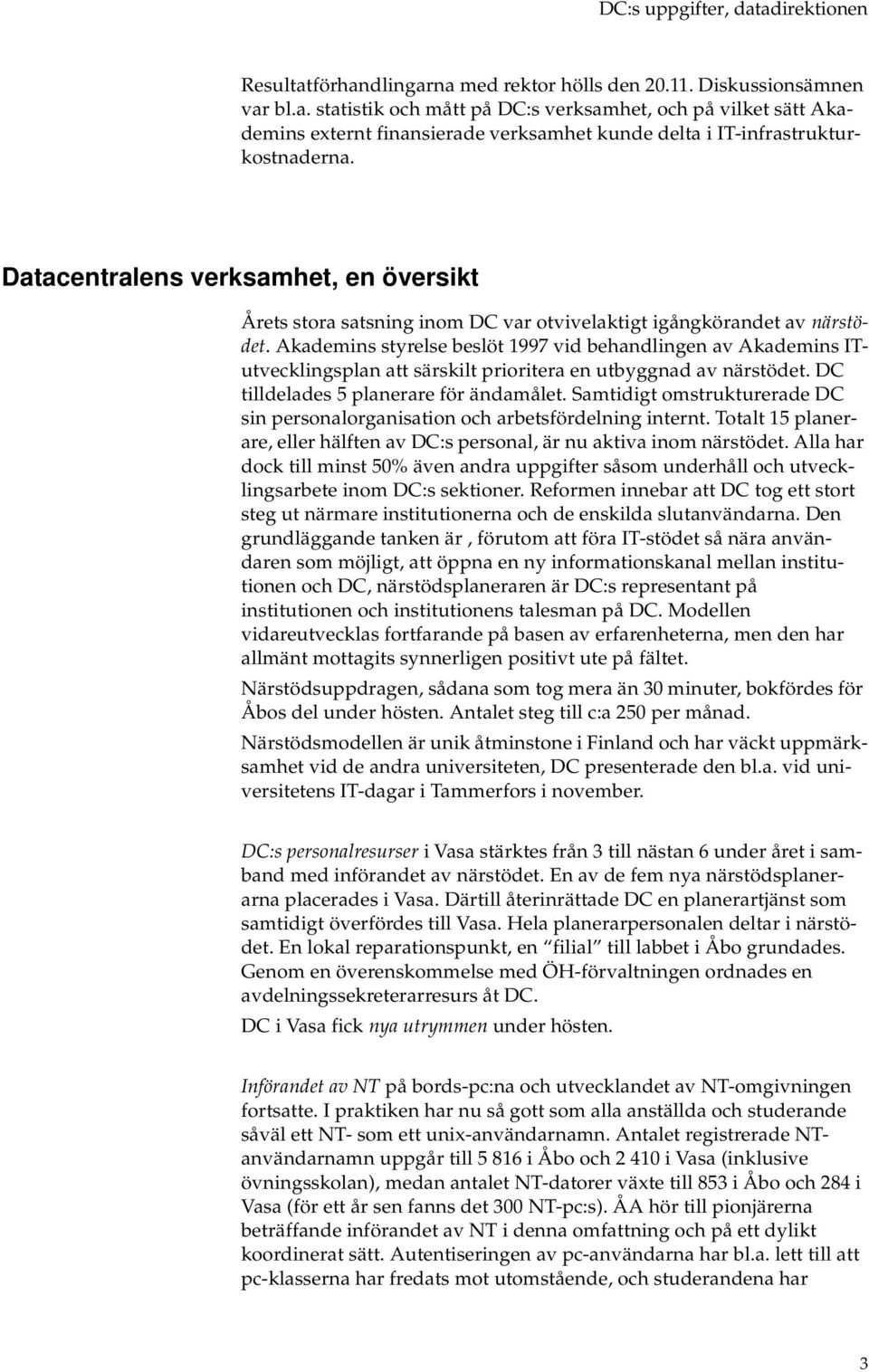 DC:s uppgifter, datadirektionen

Resultatförhandlingarna med rektor hölls den 20.11. Diskussionsämnen var bl.a. statistik och mått på DC:s verksamhet, och på vilket sätt Akademins externt finansierade verksamhet kunde delta i IT-infrastrukturkostnaderna.

Datacentralens verksamhet, en översikt

Årets stora satsning inom DC var otvivelaktigt igångkörandet av närstödet. Akademins styrelse beslöt 1997 vid behandlingen av Akademins IT-utvecklingsplan att särskilt prioritera en utbyggnad av närstödet. DC tilldelades 5 planerare för ändamålet. Samtidigt omstrukturerade DC sin personalorganisation och arbetsfördelning internt. Totalt 15 planerare, eller hälften av DC:s personal, är nu aktiva inom närstödet. Alla har dock till minst 50% även andra uppgifter såsom underhåll och utvecklingsarbete inom DC:s sektioner. Reformen innebar att DC tog ett stort steg ut närmare institutionerna och de enskilda slutanvändarna. Den grundläggande tanken är , förutom att föra IT-stödet så nära användaren som möjligt, att öppna en ny informationskanal mellan institutionen och DC, närstödsplaneraren är DC:s representant på institutionen och institutionens talesman på DC. Modellen vidareutvecklas fortfarande på basen av erfarenheterna, men den har allmänt mottagits synnerligen positivt ute på fältet.

Närstödsuppdragen, sådana som tog mera än 30 minuter, bokfördes för Åbos del under hösten. Antalet steg till c:a 250 per månad.

Närstödsmodellen är unik åtminstone i Finland och har väckt uppmärksamhet vid de andra universiteten, DC presenterade den bl.a. vid universitetens IT-dagar i Tammerfors i november.

DC:s personalresurser i Vasa stärktes från 3 till nästan 6 under året i samband med införandet av närstödet. En av de fem nya närstödsplanerarna placerades i Vasa. Därtill återinrättade DC en planerartjänst som samtidigt överfördes till Vasa. Hela planerarpersonalen deltar i närstödet. En lokal reparationspunkt, en “filial” till labbet i Åbo grundades. Genom en överenskommelse med ÖH-förvaltningen ordnades en avdelningssekreterarresurs åt DC.

DC i Vasa fick nya utrymmen under hösten.

Införandet av NT på bords-pc:na och utvecklandet av NT-omgivningen fortsatte. I praktiken har nu så gott som alla anställda och studerande såväl ett NT- som ett unix-användarnamn. Antalet registrerade NT-användarnamn uppgår till 5 816 i Åbo och 2 410 i Vasa (inklusive övningsskolan), medan antalet NT-datorer växte till 853 i Åbo och 284 i Vasa (för ett år sen fanns det 300 NT-pc:s). ÅA hör till pionjärerna beträffande införandet av NT i denna omfattning och på ett dylikt koordinerat sätt. Autentiseringen av pc-användarna har bl.a. lett till att pc-klasserna har fredats mot utomstående, och studerandena har

3